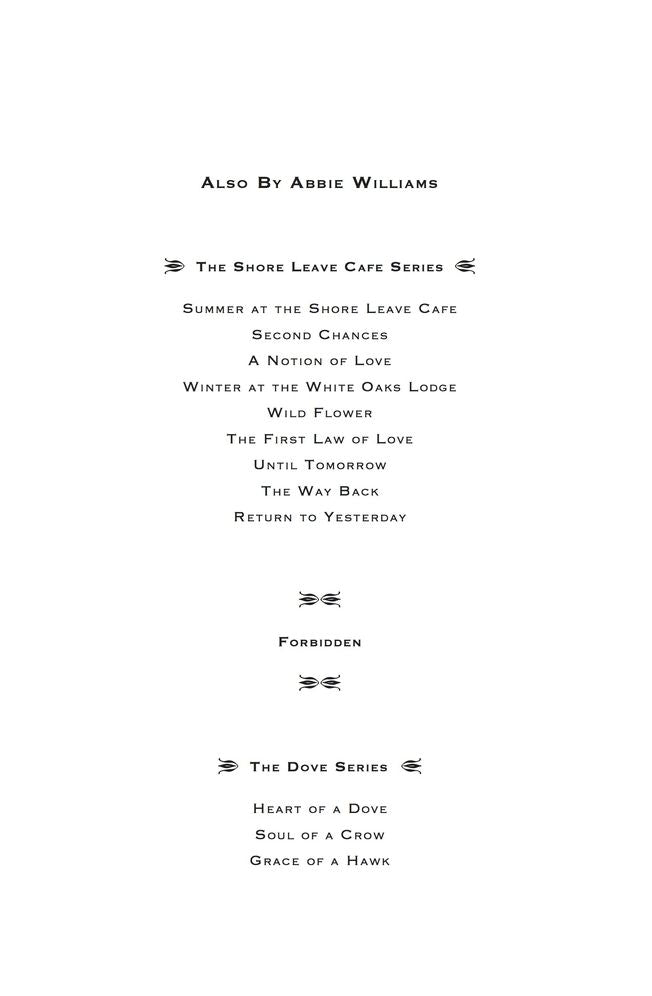 Also By Abbie Williams

The Shore Leave Cafe Series

Summer at the Shore Leave Cafe
Second Chances
A Notion of Love
Winter at the White Oaks Lodge
Wild Flower
The First Law of Love
Until Tomorrow
The Way Back
Return to Yesterday

Forbidden

The Dove Series

Heart of a Dove
Soul of a Crow
Grace of a Hawk